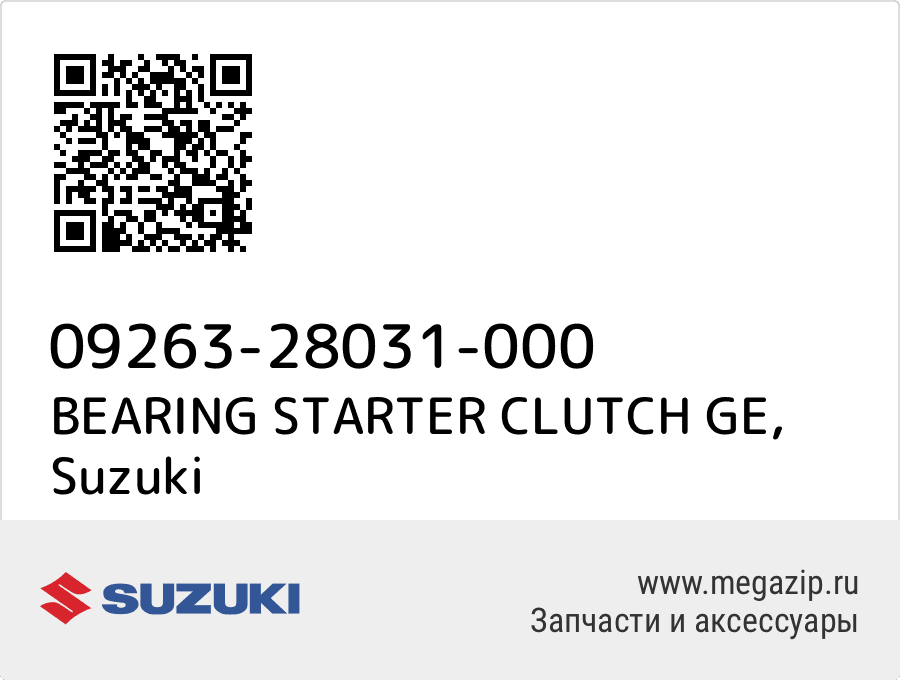 09263-28031-000
BEARING STARTER CLUTCH GE, Suzuki

SUZUKI

www.megazip.ru
Запчасти и аксессуары